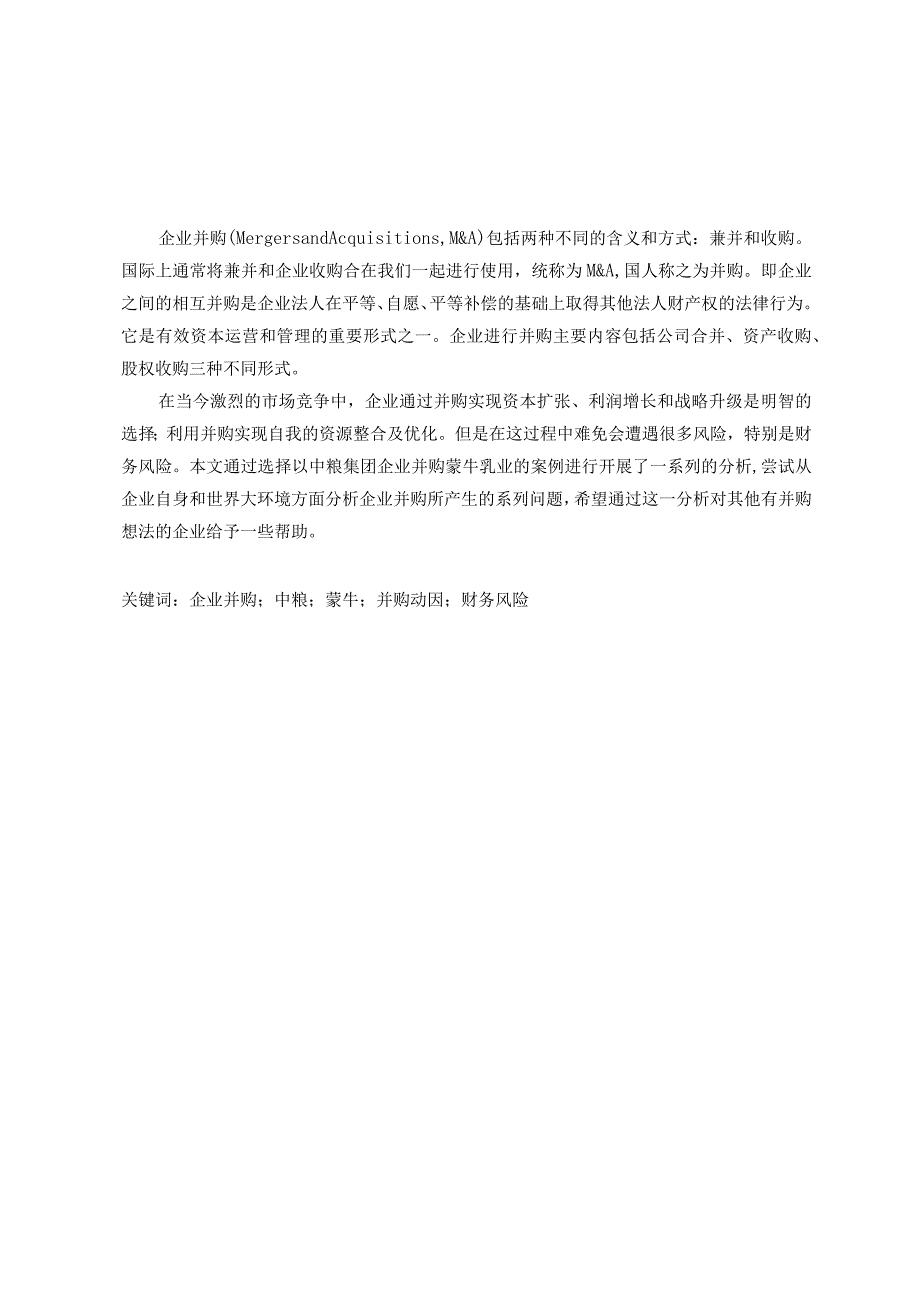 企业并购(MergersandAcquisitions,M&A)包括两种不同的含义和方式：兼并和收购。国际上通常将兼并和企业收购合在我们一起进行使用，统称为M&A,国人称之为并购。即企业之间的相互并购是企业法人在平等、自愿、平等补偿的基础上取得其他法人财产权的法律行为。它是有效资本运营和管理的重要形式之一。企业进行并购主要内容包括公司合并、资产收购、股权收购三种不同形式。

在当今激烈的市场竞争中，企业通过并购实现资本扩张、利润增长和战略升级是明智的选择;利用并购实现自我的资源整合及优化。但是在这过程中难免会遭遇很多风险，特别是财务风险。本文通过选择以中粮集团企业并购蒙牛乳业的案例进行开展了一系列的分析,尝试从企业自身和世界大环境方面分析企业并购所产生的系列问题，希望通过这一分析对其他有并购想法的企业给予一些帮助。

关键词：企业并购；中粮；蒙牛；并购动因；财务风险